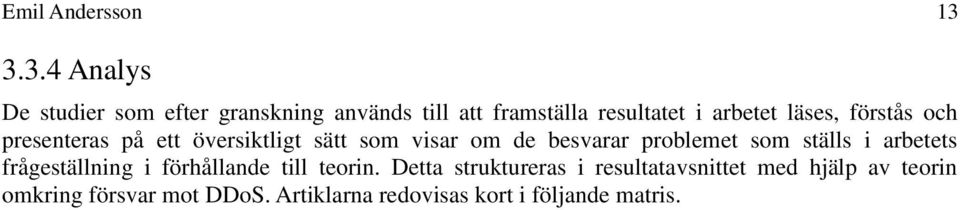 Emil Andersson 13

3.3.4 Analys

De studier som efter granskning används till att framställa resultatet i arbetet läses, förstås och presenteras på ett översiktligt sätt som visar om de besvarar problemet som ställs i arbetets frågeställning i förhållande till teorin. Detta struktureras i resultatavsnittet med hjälp av teorin omkring försvar mot DDoS. Artiklarna redovisas kort i följande matris.